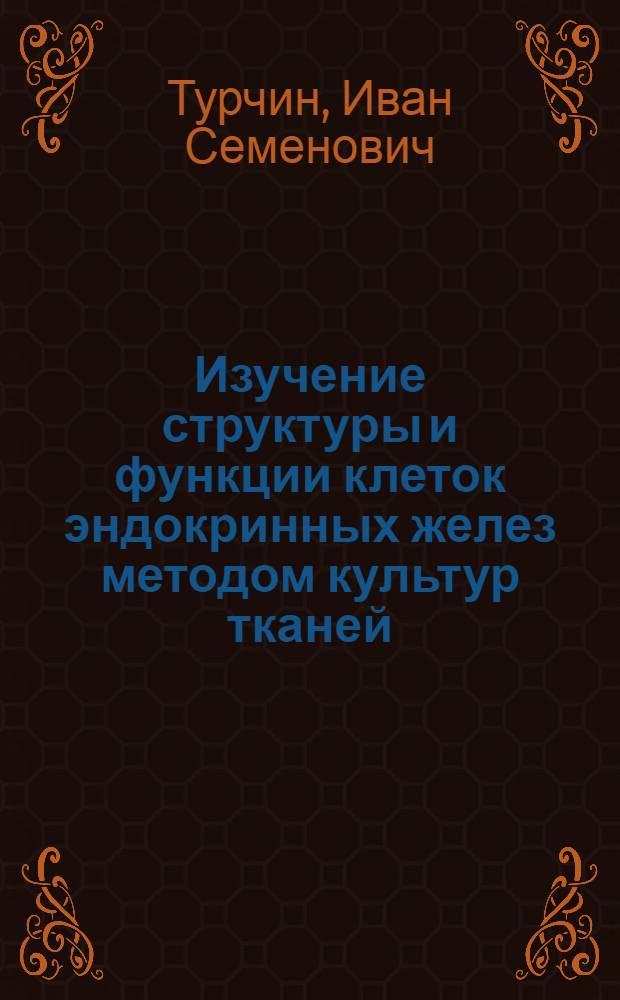 Турчин, Иван Семенович

Изучение структуры и функции клеток эндокринных желез методом культур тканей